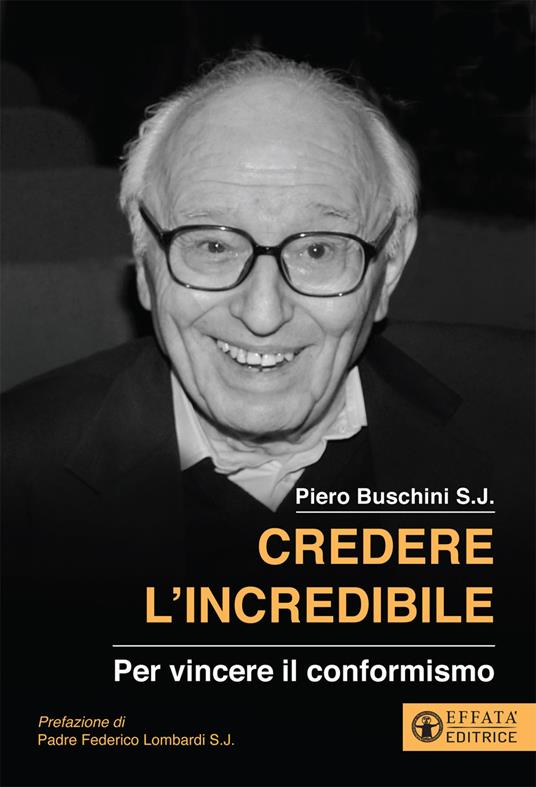 Piero Buschini S.J.

CREDERE L'INCREDIBILE

Per vincere il conformismo

Prefazione di
Padre Federico Lombardi S.J.

EFFATA'
EDITRICE